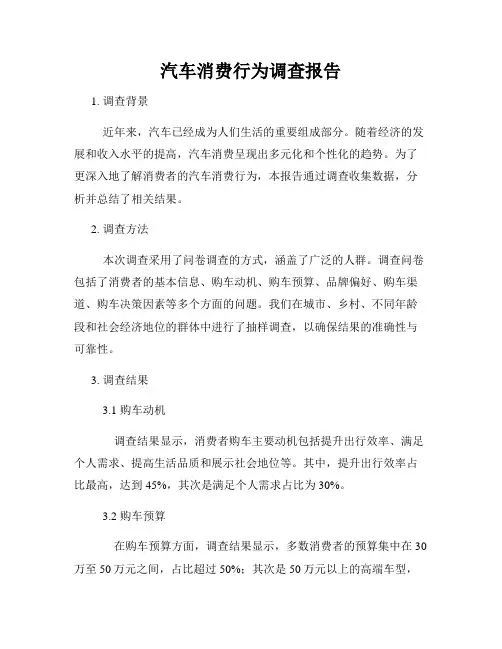 汽车消费行为调查报告

1. 调查背景

近年来，汽车已经成为人们生活的重要组成部分。随着经济的发展和收入水平的提高，汽车消费呈现出多元化和个性化的趋势。为了更深入地了解消费者的汽车消费行为，本报告通过调查收集数据，分析并总结了相关结果。

2. 调查方法

本次调查采用了问卷调查的方式，涵盖了广泛的人群。调查问卷包括了消费者的基本信息、购车动机、购车预算、品牌偏好、购车渠道、购车决策因素等多个方面的问题。我们在城市、乡村、不同年龄段和社会经济地位的群体中进行了抽样调查，以确保结果的准确性与可靠性。

3. 调查结果

3.1 购车动机

调查结果显示，消费者购车主要动机包括提升出行效率、满足个人需求、提高生活品质和展示社会地位等。其中，提升出行效率占比最高，达到 45%，其次是满足个人需求占比为 30%。

3.2 购车预算

在购车预算方面，调查结果显示，多数消费者的预算集中在 30 万至 50 万元之间，占比超过 50%；其次是 50 万元以上的高端车型，